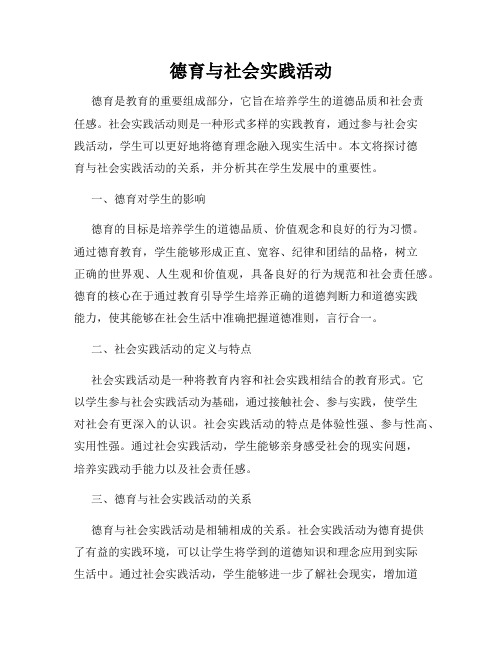 德育与社会实践活动

德育是教育的重要组成部分，它旨在培养学生的道德品质和社会责任感。社会实践活动则是一种形式多样的实践教育，通过参与社会实践活动，学生可以更好地将德育理念融入现实生活中。本文将探讨德育与社会实践活动的关系，并分析其在学生发展中的重要性。

一、德育对学生的影响

德育的目标是培养学生的道德品质、价值观念和良好的行为习惯。通过德育教育，学生能够形成正直、宽容、纪律和团结的品格，树立正确的世界观、人生观和价值观，具备良好的行为规范和社会责任感。德育的核心在于通过教育引导学生培养正确的道德判断力和道德实践能力，使其能够在社会生活中准确把握道德准则，言行合一。

二、社会实践活动的定义与特点

社会实践活动是一种将教育内容和社会实践相结合的教育形式。它以学生参与社会实践活动为基础，通过接触社会、参与实践，使学生对社会有更深入的认识。社会实践活动的特点是体验性强、参与性高、实用性强。通过社会实践活动，学生能够亲身感受社会的现实问题，培养实践动手能力以及社会责任感。

三、德育与社会实践活动的关系

德育与社会实践活动是相辅相成的关系。社会实践活动为德育提供了有益的实践环境，可以让学生将学到的道德知识和理念应用到实际生活中。通过社会实践活动，学生能够进一步了解社会现实，增加道